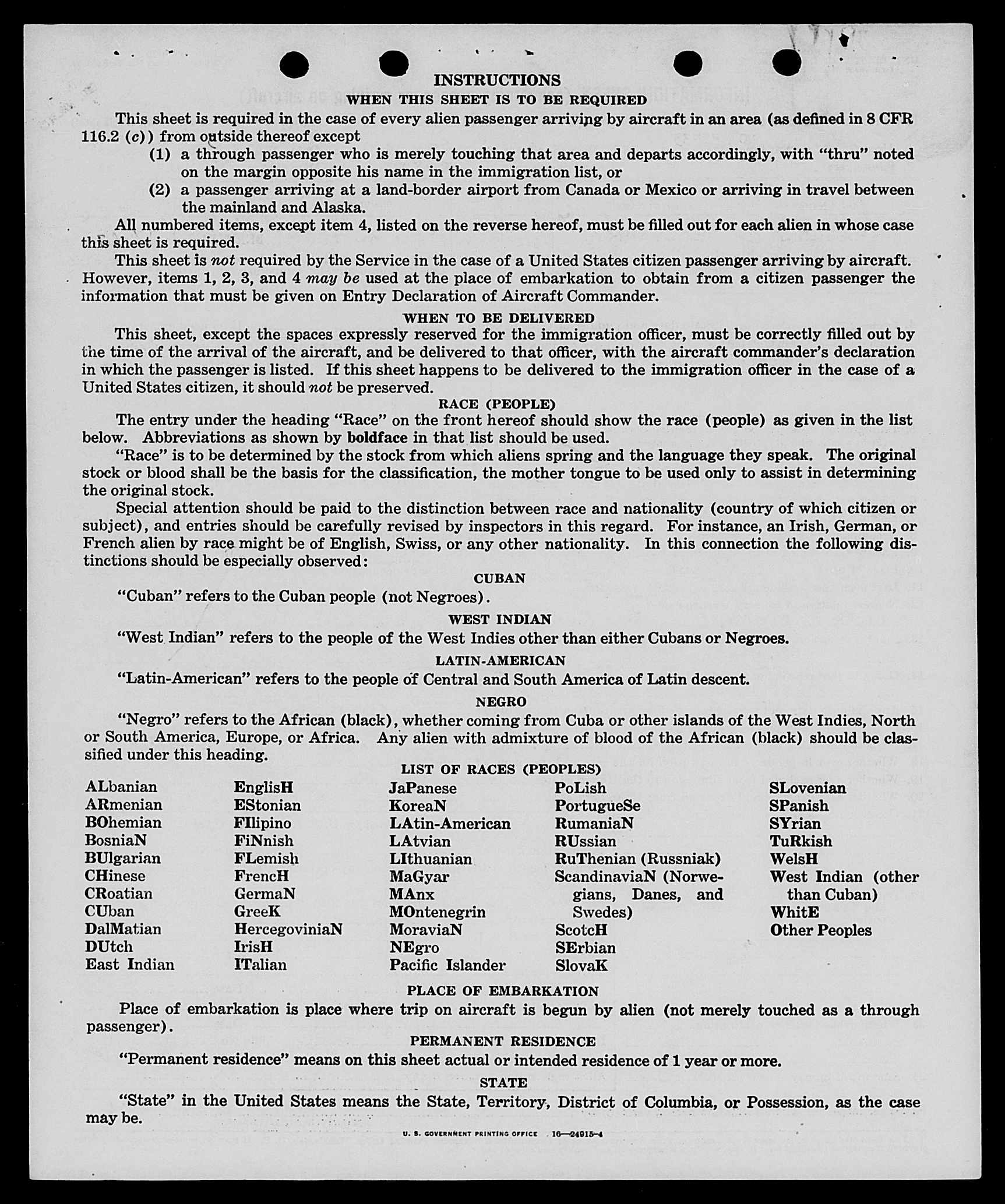 INSTRUCTIONS

WHEN THIS SHEET IS TO BE REQUIRED

This sheet is required in the case of every alien passenger arriving by aircraft in an area (as defined in 8 CFR 116.2 (c)) from outside thereof except

(1) a through passenger who is merely touching that area and departs accordingly, with "thru" noted on the margin opposite his name in the immigration list, or

(2) a passenger arriving at a land-border airport from Canada or Mexico or arriving in travel between the mainland and Alaska.

All numbered items, except item 4, listed on the reverse hereof, must be filled out for each alien in whose case this sheet is required.

This sheet is not required by the Service in the case of a United States citizen passenger arriving by aircraft. However, items 1, 2, 3, and 4 may be used at the place of embarkation to obtain from a citizen passenger the information that must be given on Entry Declaration of Aircraft Commander.

WHEN TO BE DELIVERED

This sheet, except the spaces expressly reserved for the immigration officer, must be correctly filled out by the time of the arrival of the aircraft, and be delivered to that officer, with the aircraft commander's declaration in which the passenger is listed. If this sheet happens to be delivered to the immigration officer in the case of a United States citizen, it should not be preserved.

RACE (PEOPLE)

The entry under the heading "Race" on the front hereof should show the race (people) as given in the list below. Abbreviations as shown by boldface in that list should be used.

"Race" is to be determined by the stock from which aliens spring and the language they speak. The original stock or blood shall be the basis for the classification, the mother tongue to be used only to assist in determining the original stock.

Special attention should be paid to the distinction between race and nationality (country of which citizen or subject), and entries should be carefully revised by inspectors in this regard. For instance, an Irish, German, or French alien by race might be of English, Swiss, or any other nationality. In this connection the following distinctions should be especially observed:

CUBAN

"Cuban" refers to the Cuban people (not Negroes).

WEST INDIAN

"West Indian" refers to the people of the West Indies other than either Cubans or Negroes.

LATIN-AMERICAN

"Latin-American" refers to the people of Central and South America of Latin descent.

NEGRO

"Negro" refers to the African (black), whether coming from Cuba or other islands of the West Indies, North or South America, Europe, or Africa. Any alien with admixture of blood of the African (black) should be classified under this heading.

LIST OF RACES (PEOPLES)

ALbanian
ARmenian
BOhemian
BosniaN
BUlgarian
CHinese
CRoatian
CUban
DalMatian
DUtch
East Indian

EnglisH
EStonian
FIlipino
FiNnish
FLemish
FrencH
GermaN
GreeK
HercegoviniaN
IrisH
ITalian

JaPanese
KoreaN
LAtin-American
LAtvian
LIthuanian
MaGyar
MAnx
MOntenegrin
MoraviaN
NEgro
Pacific Islander

PoLish
PortugueSe
RumaniaN
RUssian
RuThenian (Russniak)
ScandinaviaN (Norwegians, Danes, and Swedes)
ScotcH
SErbian
SlovaK

SLovenian
SPanish
SYrian
TuRkish
WelsH
West Indian (other than Cuban)
WhitE
Other Peoples

PLACE OF EMBARKATION

Place of embarkation is place where trip on aircraft is begun by alien (not merely touched as a through passenger).

PERMANENT RESIDENCE

"Permanent residence" means on this sheet actual or intended residence of 1 year or more.

STATE

"State" in the United States means the State, Territory, District of Columbia, or Possession, as the case may be.

U. S. GOVERNMENT PRINTING OFFICE 16—24915-4